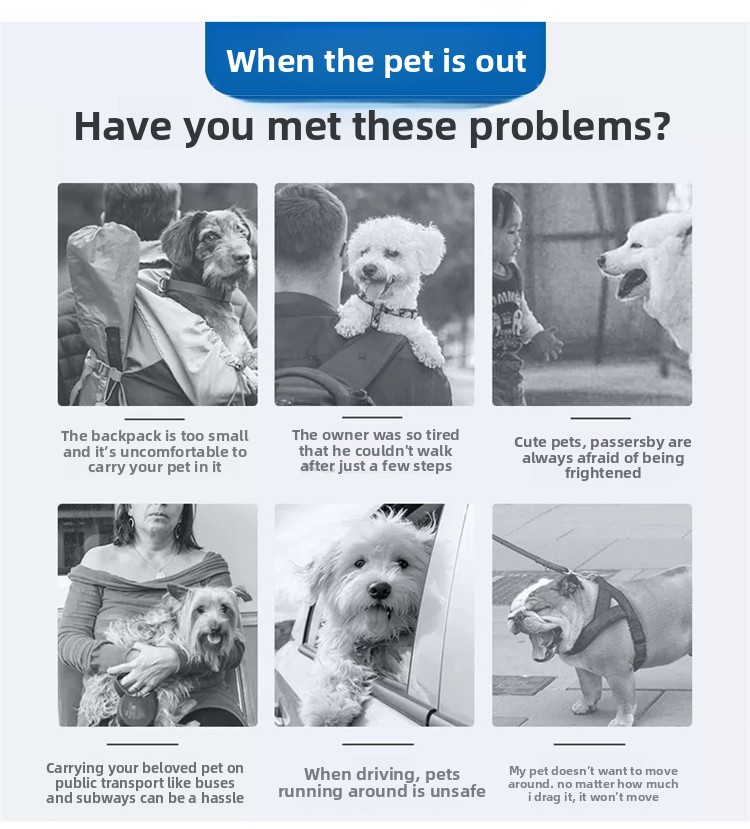 When the pet is out

Have you met these problems?

The backpack is too small and it's uncomfortable to carry your pet in it

The owner was so tired that he couldn't walk after just a few steps

Cute pets, passersby are always afraid of being frightened

Carrying your beloved pet on public transport like buses and subways can be a hassle

When driving, pets running around is unsafe

My pet doesn't want to move around. no matter how much i drag it, it won't move